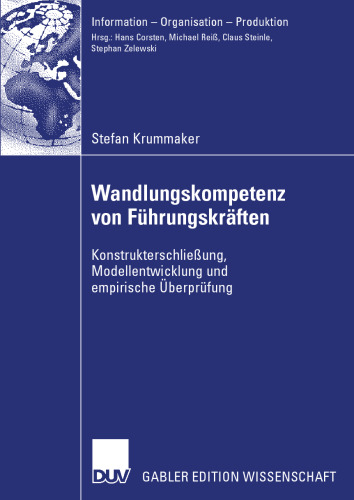 Information – Organisation – Produktion
Hrsg.: Hans Corsten, Michael Reiß, Claus Steinle, Stephan Zelewski

Stefan Krummaker

Wandlungskompetenz von Führungskräften

Konstrukterschließung, Modellentwicklung und empirische Überprüfung

DUV GABLER EDITION WISSENSCHAFT